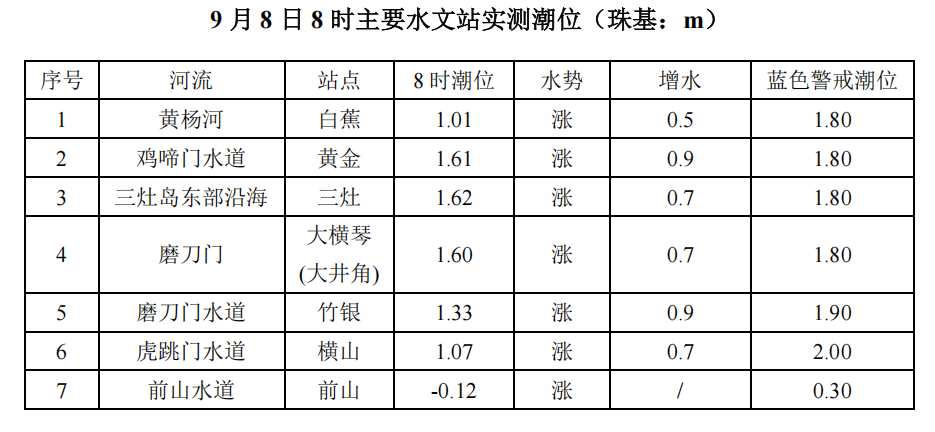 9月8日8时主要水文站实测潮位（珠基：m）

| 序号 | 河流 | 站点 | 8时潮位 | 水势 | 增水 | 蓝色警戒潮位 |
|---|---|---|---|---|---|---|
| 1 | 黄杨河 | 白蕉 | 1.01 | 涨 | 0.5 | 1.80 |
| 2 | 鸡啼门水道 | 黄金 | 1.61 | 涨 | 0.9 | 1.80 |
| 3 | 三灶岛东部沿海 | 三灶 | 1.62 | 涨 | 0.7 | 1.80 |
| 4 | 磨刀门 | 大横琴(大井角) | 1.60 | 涨 | 0.7 | 1.80 |
| 5 | 磨刀门水道 | 竹银 | 1.33 | 涨 | 0.9 | 1.90 |
| 6 | 虎跳门水道 | 横山 | 1.07 | 涨 | 0.7 | 2.00 |
| 7 | 前山水道 | 前山 | -0.12 | 涨 | / | 0.30 |